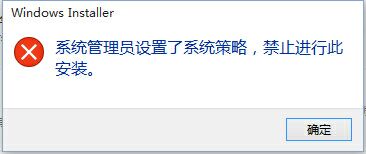 Windows Installer

系统管理员设置了系统策略，禁止进行此安装。

确定